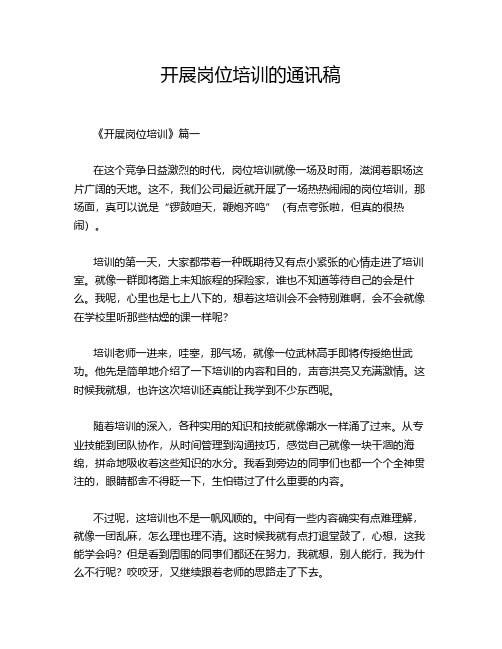 开展岗位培训的通讯稿

《开展岗位培训》篇一

在这个竞争日益激烈的时代，岗位培训就像一场及时雨，滋润着职场这片广阔的天地。这不，我们公司最近就开展了一场热热闹闹的岗位培训，那场面，真可以说是“锣鼓喧天，鞭炮齐鸣”（有点夸张啦，但真的很热闹）。

培训的第一天，大家都带着一种既期待又有点小紧张的心情走进了培训室。就像一群即将踏上未知旅程的探险家，谁也不知道等待自己的会是什么。我呢，心里也是七上八下的，想着这培训会不会特别难啊，会不会就像在学校里听那些枯燥的课一样呢？

培训老师一进来，哇塞，那气场，就像一位武林高手即将传授绝世武功。他先是简单地介绍了一下培训的内容和目的，声音洪亮又充满激情。这时候我就想，也许这次培训还真能让我学到不少东西呢。

随着培训的深入，各种实用的知识和技能就像潮水一样涌了过来。从专业技能到团队协作，从时间管理到沟通技巧，感觉自己就像一块干涸的海绵，拼命地吸收着这些知识的水分。我看到旁边的同事们也都一个个全神贯注的，眼睛都舍不得眨一下，生怕错过了什么重要的内容。

不过呢，这培训也不是一帆风顺的。中间有一些内容确实有点难理解，就像一团乱麻，怎么理也理不清。这时候我就有点打退堂鼓了，心想，这我能学会吗？但是看到周围的同事们都还在努力，我就想，别人能行，我为什么不行呢？咬咬牙，又继续跟着老师的思路走了下去。